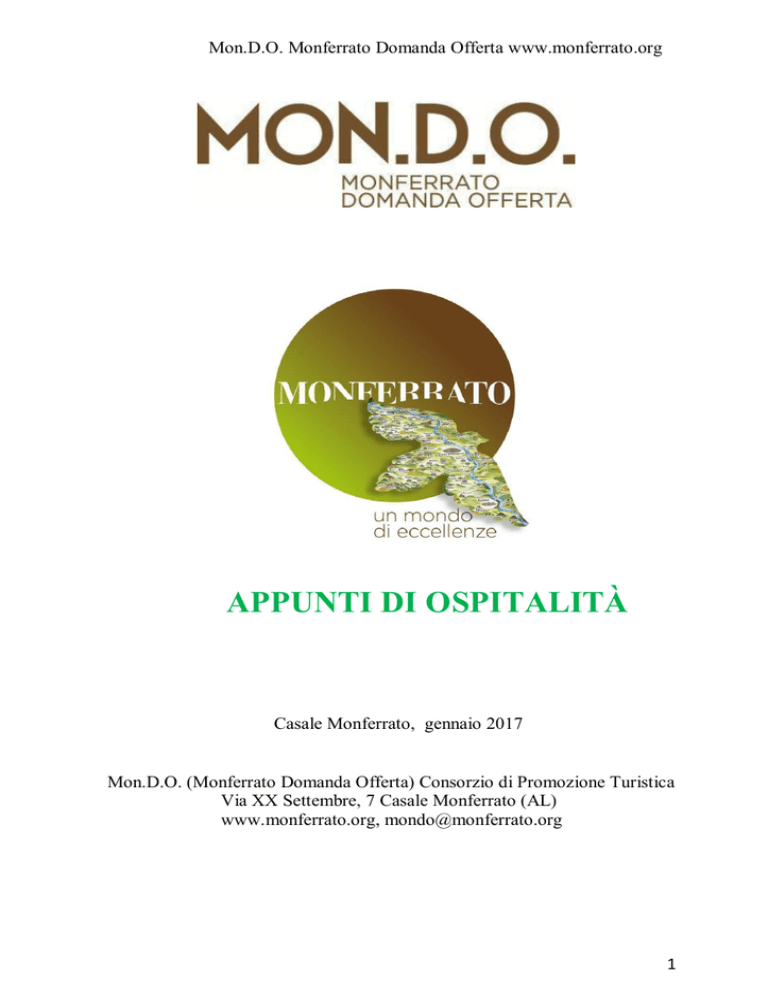 Mon.D.O. Monferrato Domanda Offerta www.monferrato.org

MON.D.O.
MONFERRATO
DOMANDA OFFERTA

MONFERRATO
un mondo
di eccellenze

APPUNTI DI OSPITALITÀ

Casale Monferrato, gennaio 2017

Mon.D.O. (Monferrato Domanda Offerta) Consorzio di Promozione Turistica
Via XX Settembre, 7 Casale Monferrato (AL)
www.monferrato.org, mondo@monferrato.org

1